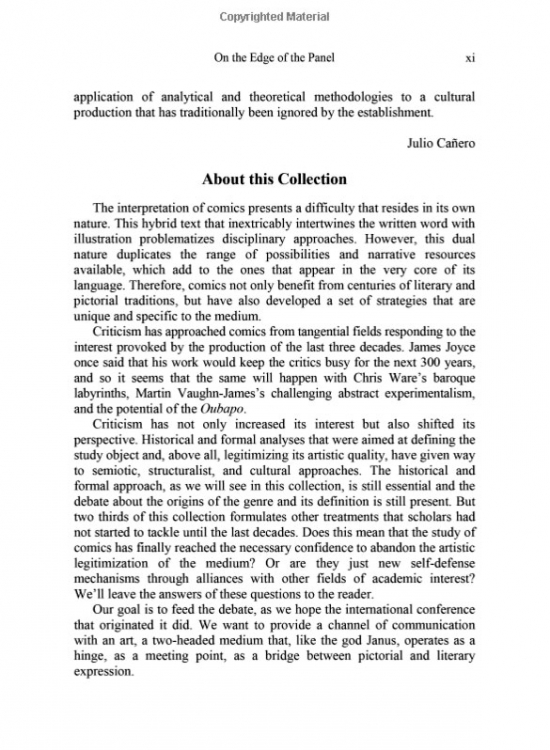 Copyrighted Material

On the Edge of the Panel xi

application of analytical and theoretical methodologies to a cultural production that has traditionally been ignored by the establishment.

Julio Cañero

About this Collection

The interpretation of comics presents a difficulty that resides in its own nature. This hybrid text that inextricably intertwines the written word with illustration problematizes disciplinary approaches. However, this dual nature duplicates the range of possibilities and narrative resources available, which add to the ones that appear in the very core of its language. Therefore, comics not only benefit from centuries of literary and pictorial traditions, but have also developed a set of strategies that are unique and specific to the medium.

Criticism has approached comics from tangential fields responding to the interest provoked by the production of the last three decades. James Joyce once said that his work would keep the critics busy for the next 300 years, and so it seems that the same will happen with Chris Ware's baroque labyrinths, Martin Vaughn-James's challenging abstract experimentalism, and the potential of the Oubapo.

Criticism has not only increased its interest but also shifted its perspective. Historical and formal analyses that were aimed at defining the study object and, above all, legitimizing its artistic quality, have given way to semiotic, structuralist, and cultural approaches. The historical and formal approach, as we will see in this collection, is still essential and the debate about the origins of the genre and its definition is still present. But two thirds of this collection formulates other treatments that scholars had not started to tackle until the last decades. Does this mean that the study of comics has finally reached the necessary confidence to abandon the artistic legitimization of the medium? Or are they just new self-defense mechanisms through alliances with other fields of academic interest? We'll leave the answers of these questions to the reader.

Our goal is to feed the debate, as we hope the international conference that originated it did. We want to provide a channel of communication with an art, a two-headed medium that, like the god Janus, operates as a hinge, as a meeting point, as a bridge between pictorial and literary expression.